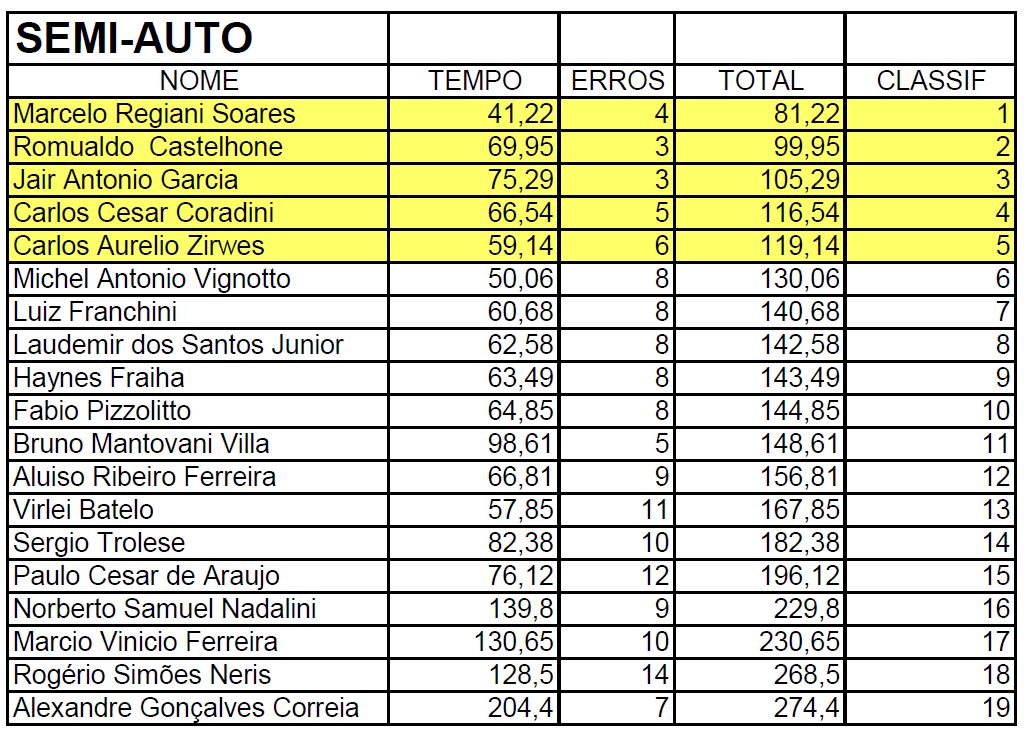 | SEMI-AUTO | | | | |
|---|---|---|---|---|
| NOME | TEMPO | ERROS | TOTAL | CLASSIF |
| Marcelo Regiani Soares | 41,22 | 4 | 81,22 | 1 |
| Romualdo  Castelhone | 69,95 | 3 | 99,95 | 2 |
| Jair Antonio Garcia | 75,29 | 3 | 105,29 | 3 |
| Carlos Cesar Coradini | 66,54 | 5 | 116,54 | 4 |
| Carlos Aurelio Zirwes | 59,14 | 6 | 119,14 | 5 |
| Michel Antonio Vignotto | 50,06 | 8 | 130,06 | 6 |
| Luiz Franchini | 60,68 | 8 | 140,68 | 7 |
| Laudemir dos Santos Junior | 62,58 | 8 | 142,58 | 8 |
| Haynes Fraiha | 63,49 | 8 | 143,49 | 9 |
| Fabio Pizzolitto | 64,85 | 8 | 144,85 | 10 |
| Bruno Mantovani Villa | 98,61 | 5 | 148,61 | 11 |
| Aluiso Ribeiro Ferreira | 66,81 | 9 | 156,81 | 12 |
| Virlei Batelo | 57,85 | 11 | 167,85 | 13 |
| Sergio Trolese | 82,38 | 10 | 182,38 | 14 |
| Paulo Cesar de Araujo | 76,12 | 12 | 196,12 | 15 |
| Norberto Samuel Nadalini | 139,8 | 9 | 229,8 | 16 |
| Marcio Vinicio Ferreira | 130,65 | 10 | 230,65 | 17 |
| Rogério Simões Neris | 128,5 | 14 | 268,5 | 18 |
| Alexandre Gonçalves Correia | 204,4 | 7 | 274,4 | 19 |